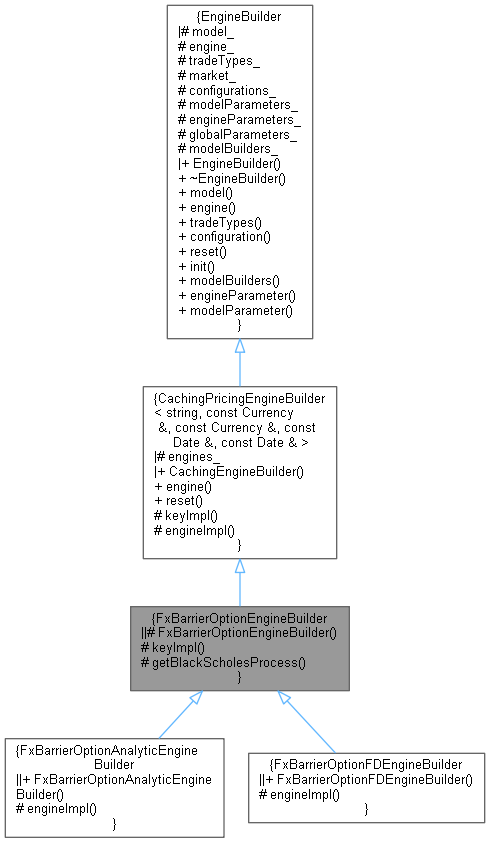 {EngineBuilder
|# model_
# engine_
# tradeTypes_
# market_
# configurations_
# modelParameters_
# engineParameters_
# globalParameters_
# modelBuilders_
|+ EngineBuilder()
+ ~EngineBuilder()
+ model()
+ engine()
+ tradeTypes()
+ configuration()
+ reset()
+ init()
+ modelBuilders()
+ engineParameter()
+ modelParameter()
}

{CachingPricingEngineBuilder
< string, const Currency
&, const Currency &, const
Date &, const Date & >
|# engines_
|+ CachingEngineBuilder()
+ engine()
+ reset()
# keyImpl()
# engineImpl()
}

{FxBarrierOptionEngineBuilder
||# FxBarrierOptionEngineBuilder()
# keyImpl()
# getBlackScholesProcess()
}

{FxBarrierOptionAnalyticEngine
Builder
||+ FxBarrierOptionAnalyticEngine
Builder()
# engineImpl()
}

{FxBarrierOptionFDEngineBuilder
||+ FxBarrierOptionFDEngineBuilder()
# engineImpl()
}